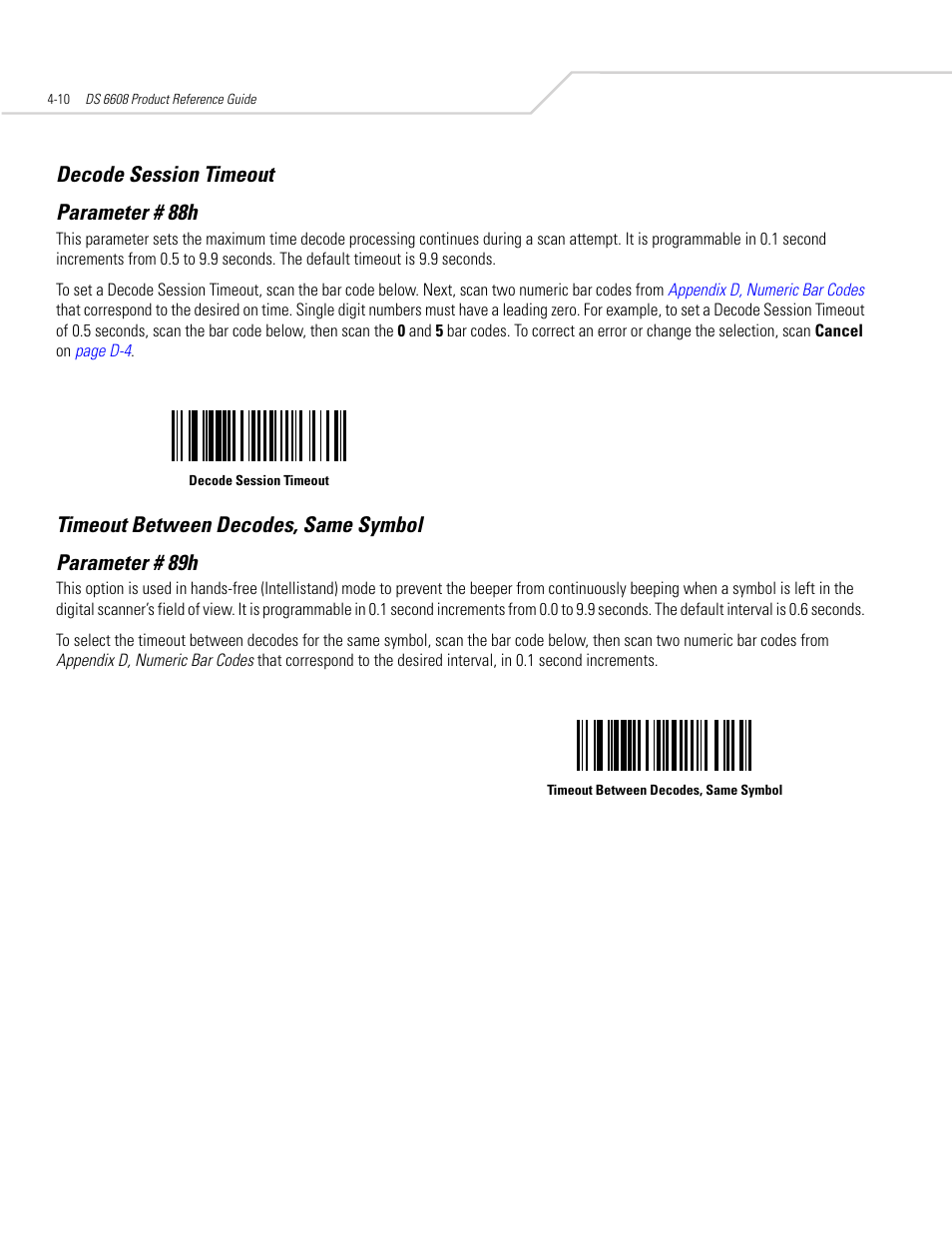 4-10 DS 6608 Product Reference Guide

Decode Session Timeout

Parameter # 88h

This parameter sets the maximum time decode processing continues during a scan attempt. It is programmable in 0.1 second increments from 0.5 to 9.9 seconds. The default timeout is 9.9 seconds.

To set a Decode Session Timeout, scan the bar code below. Next, scan two numeric bar codes from Appendix D, Numeric Bar Codes that correspond to the desired on time. Single digit numbers must have a leading zero. For example, to set a Decode Session Timeout of 0.5 seconds, scan the bar code below, then scan the 0 and 5 bar codes. To correct an error or change the selection, scan Cancel on page D-4.

Decode Session Timeout

Timeout Between Decodes, Same Symbol

Parameter # 89h

This option is used in hands-free (Intellistand) mode to prevent the beeper from continuously beeping when a symbol is left in the digital scanner's field of view. It is programmable in 0.1 second increments from 0.0 to 9.9 seconds. The default interval is 0.6 seconds.

To select the timeout between decodes for the same symbol, scan the bar code below, then scan two numeric bar codes from Appendix D, Numeric Bar Codes that correspond to the desired interval, in 0.1 second increments.

Timeout Between Decodes, Same Symbol